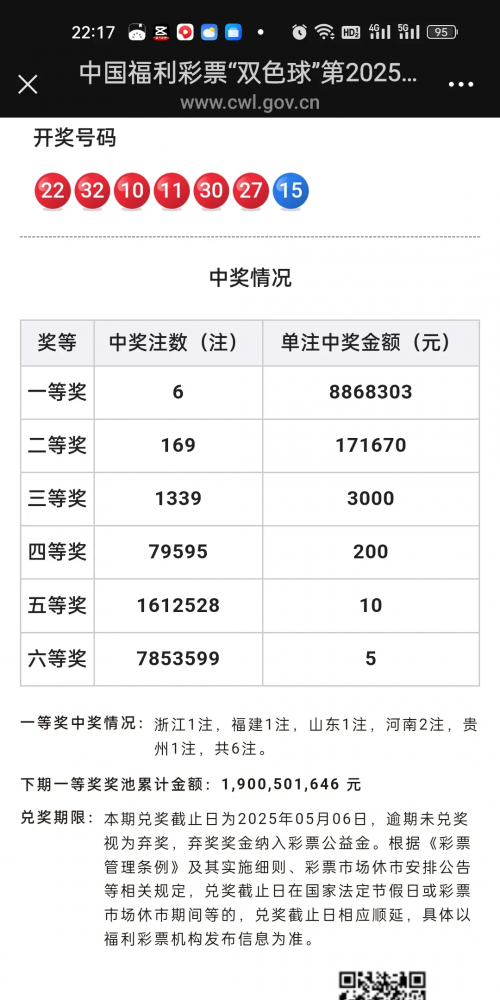 22:17 HD 4G 5G 95

中国福利彩票“双色球”第2025...
www.cwl.gov.cn

开奖号码

22 32 10 11 30 27 15

中奖情况

| 奖等 | 中奖注数（注） | 单注中奖金额（元） |
|---|---|---|
| 一等奖 | 6 | 8868303 |
| 二等奖 | 169 | 171670 |
| 三等奖 | 1339 | 3000 |
| 四等奖 | 79595 | 200 |
| 五等奖 | 1612528 | 10 |
| 六等奖 | 7853599 | 5 |

一等奖中奖情况：浙江1注，福建1注，山东1注，河南2注，贵州1注，共6注。

下期一等奖奖池累计金额：1,900,501,646 元

兑奖期限：本期兑奖截止日为2025年05月06日，逾期未兑奖视为弃奖，弃奖奖金纳入彩票公益金。根据《彩票管理条例》及其实施细则、彩票市场休市安排公告等相关规定，兑奖截止日在国家法定节假日或彩票市场休市期间等的，兑奖截止日相应顺延，具体以福利彩票机构发布信息为准。